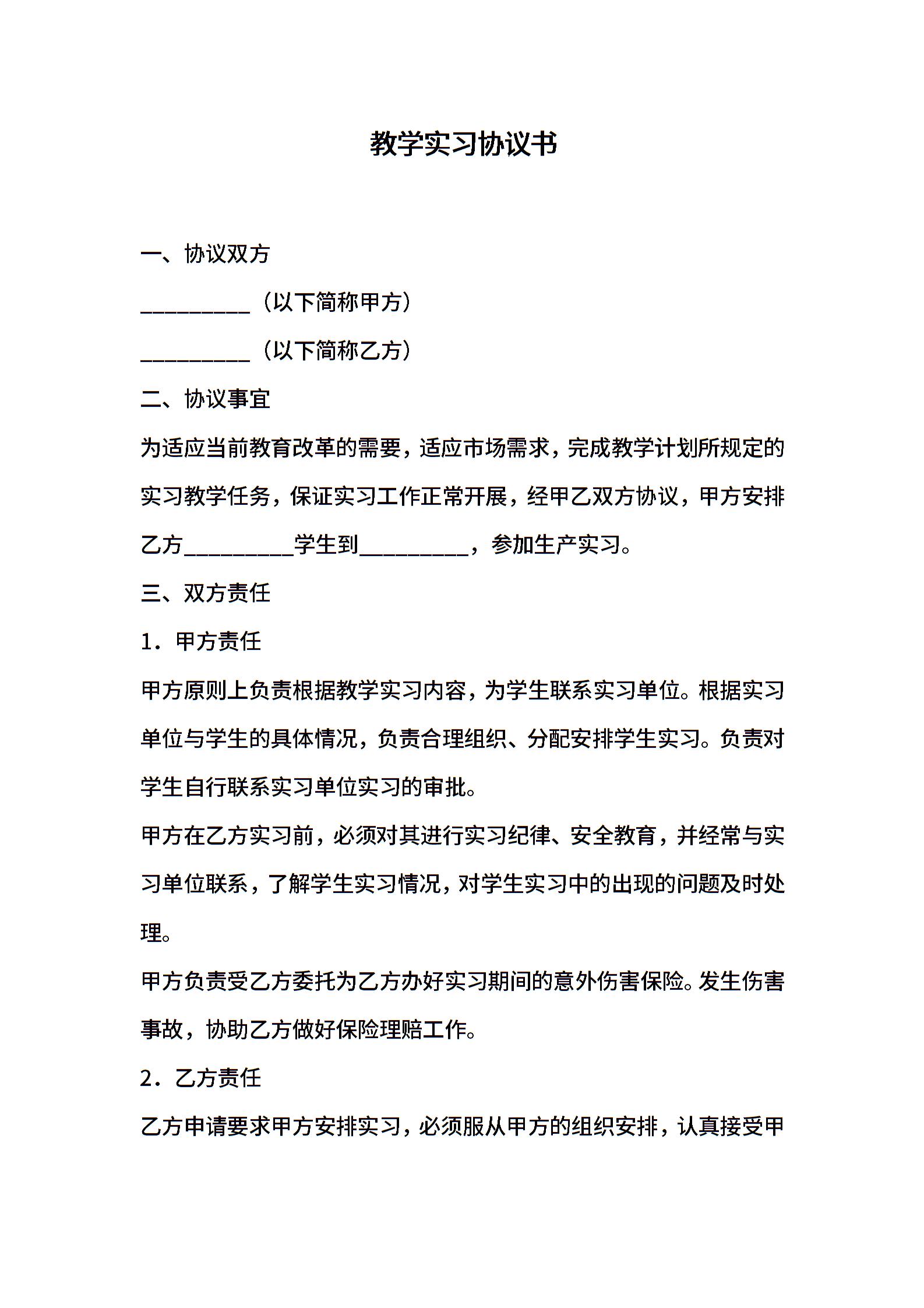 教学实习协议书

一、协议双方

____（以下简称甲方）

____（以下简称乙方）

二、协议事宜

为适应当前教育改革的需要，适应市场需求，完成教学计划所规定的实习教学任务，保证实习工作正常开展，经甲乙双方协议，甲方安排乙方____学生到____，参加生产实习。

三、双方责任

1．甲方责任

甲方原则上负责根据教学实习内容，为学生联系实习单位。根据实习单位与学生的具体情况，负责合理组织、分配安排学生实习。负责对学生自行联系实习单位实习的审批。

甲方在乙方实习前，必须对其进行实习纪律、安全教育，并经常与实习单位联系，了解学生实习情况，对学生实习中的出现的问题及时处理。

甲方负责受乙方委托为乙方办好实习期间的意外伤害保险。发生伤害事故，协助乙方做好保险理赔工作。

2．乙方责任

乙方申请要求甲方安排实习，必须服从甲方的组织安排，认真接受甲